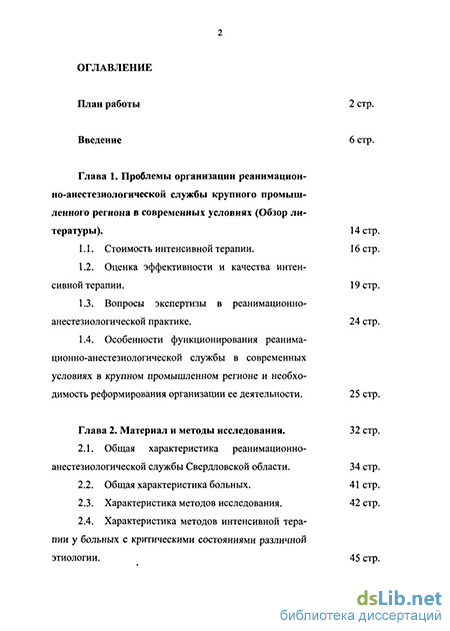 2

ОГЛАВЛЕНИЕ

План работы 2 стр.

Введение 6 стр.

Глава 1. Проблемы организации реанимационно-анестезиологической службы крупного промышленного региона в современных условиях (Обзор литературы). 14 стр.

1.1. Стоимость интенсивной терапии. 16 стр.

1.2. Оценка эффективности и качества интенсивной терапии. 19 стр.

1.3. Вопросы экспертизы в реанимационно-анестезиологической практике. 24 стр.

1.4. Особенности функционирования реанимационно-анестезиологической службы в современных условиях в крупном промышленном регионе и необходимость реформирования организации ее деятельности. 25 стр.

Глава 2. Материал и методы исследования. 32 стр.

2.1. Общая характеристика реанимационно-анестезиологической службы Свердловской области. 34 стр.

2.2. Общая характеристика больных. 41 стр.

2.3. Характеристика методов исследования. 42 стр.

2.4. Характеристика методов интенсивной терапии у больных с критическими состояниями различной этиологии. 45 стр.

dsLib.net
библиотека диссертаций